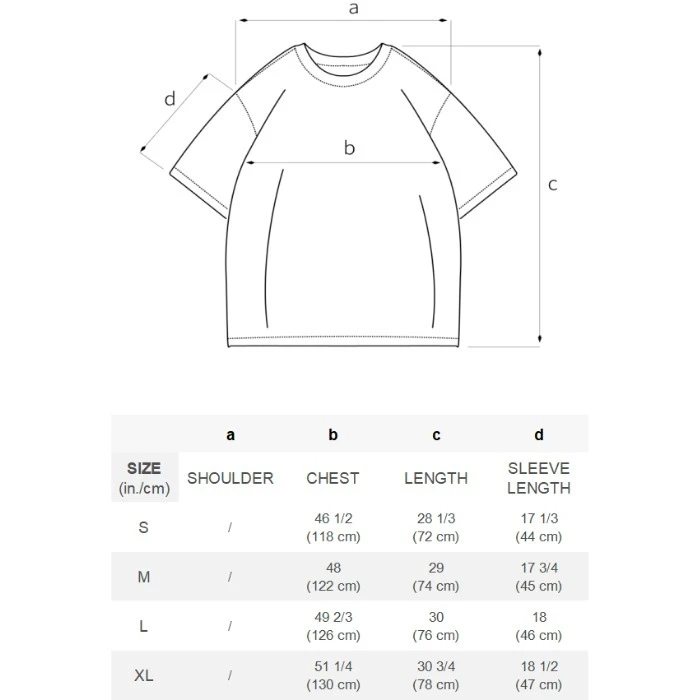 a

d

b

c

| | a | b | c | d |
|---|---|---|---|---|
| SIZE (in./cm) | SHOULDER | CHEST | LENGTH | SLEEVE LENGTH |
| S | / | 46 1/2 (118 cm) | 28 1/3 (72 cm) | 17 1/3 (44 cm) |
| M | / | 48 (122 cm) | 29 (74 cm) | 17 3/4 (45 cm) |
| L | / | 49 2/3 (126 cm) | 30 (76 cm) | 18 (46 cm) |
| XL | / | 51 1/4 (130 cm) | 30 3/4 (78 cm) | 18 1/2 (47 cm) |